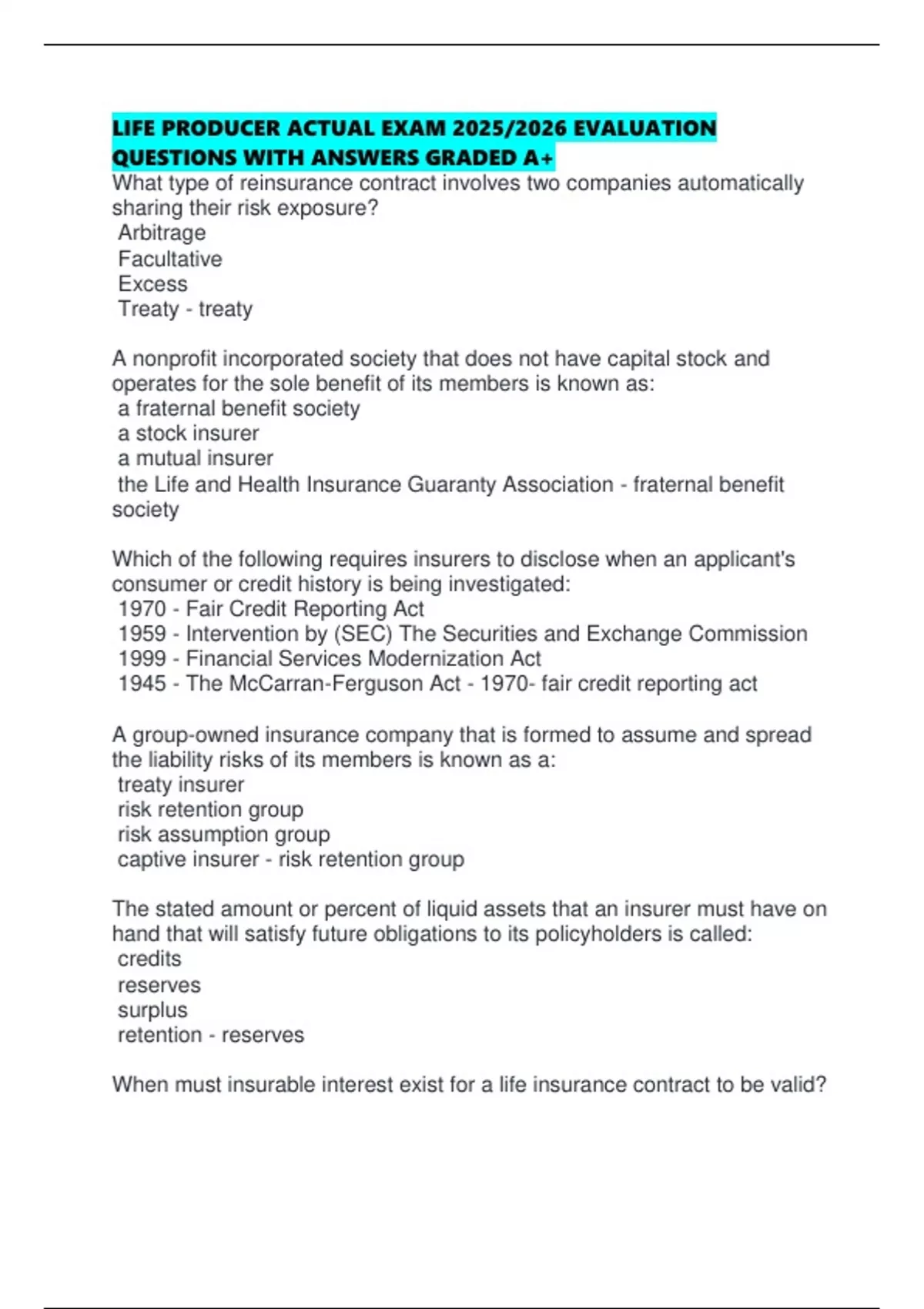 LIFE PRODUCER ACTUAL EXAM 2025/2026 EVALUATION QUESTIONS WITH ANSWERS GRADED A+

What type of reinsurance contract involves two companies automatically sharing their risk exposure?
Arbitrage
Facultative
Excess
Treaty - treaty

A nonprofit incorporated society that does not have capital stock and operates for the sole benefit of its members is known as:
a fraternal benefit society
a stock insurer
a mutual insurer
the Life and Health Insurance Guaranty Association - fraternal benefit society

Which of the following requires insurers to disclose when an applicant's consumer or credit history is being investigated:
1970 - Fair Credit Reporting Act
1959 - Intervention by (SEC) The Securities and Exchange Commission
1999 - Financial Services Modernization Act
1945 - The McCarran-Ferguson Act - 1970- fair credit reporting act

A group-owned insurance company that is formed to assume and spread the liability risks of its members is known as a:
treaty insurer
risk retention group
risk assumption group
captive insurer - risk retention group

The stated amount or percent of liquid assets that an insurer must have on hand that will satisfy future obligations to its policyholders is called:
credits
reserves
surplus
retention - reserves

When must insurable interest exist for a life insurance contract to be valid?